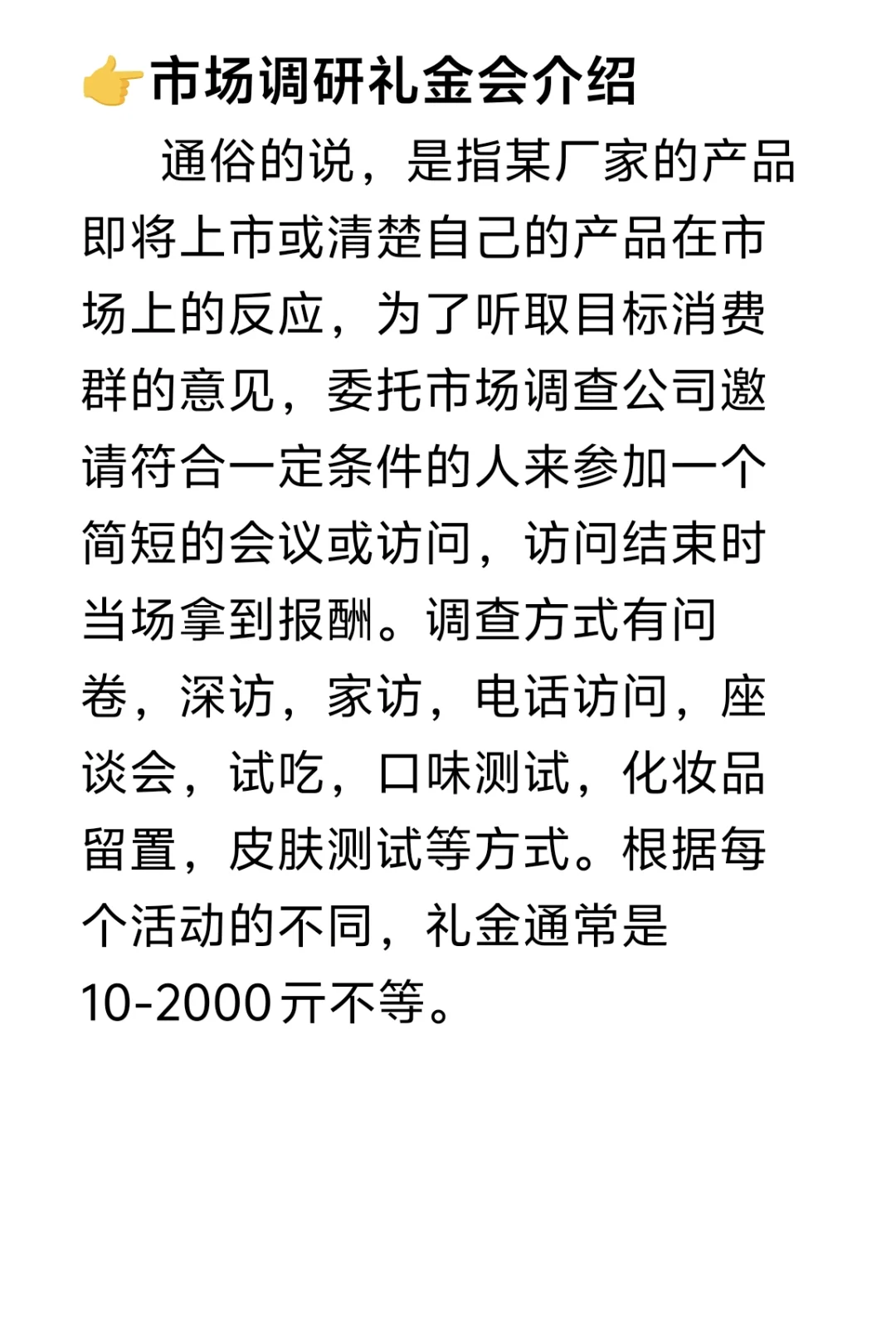 👉市场调研礼金会介绍

通俗的说，是指某厂家的产品即将上市或清楚自己的产品在市场上的反应，为了听取目标消费群的意见，委托市场调查公司邀请符合一定条件的人来参加一个简短的会议或访问，访问结束时当场拿到报酬。调查方式有问卷，深访，家访，电话访问，座谈会，试吃，口味测试，化妆品留置，皮肤测试等方式。根据每个活动的不同，礼金通常是10-2000元不等。